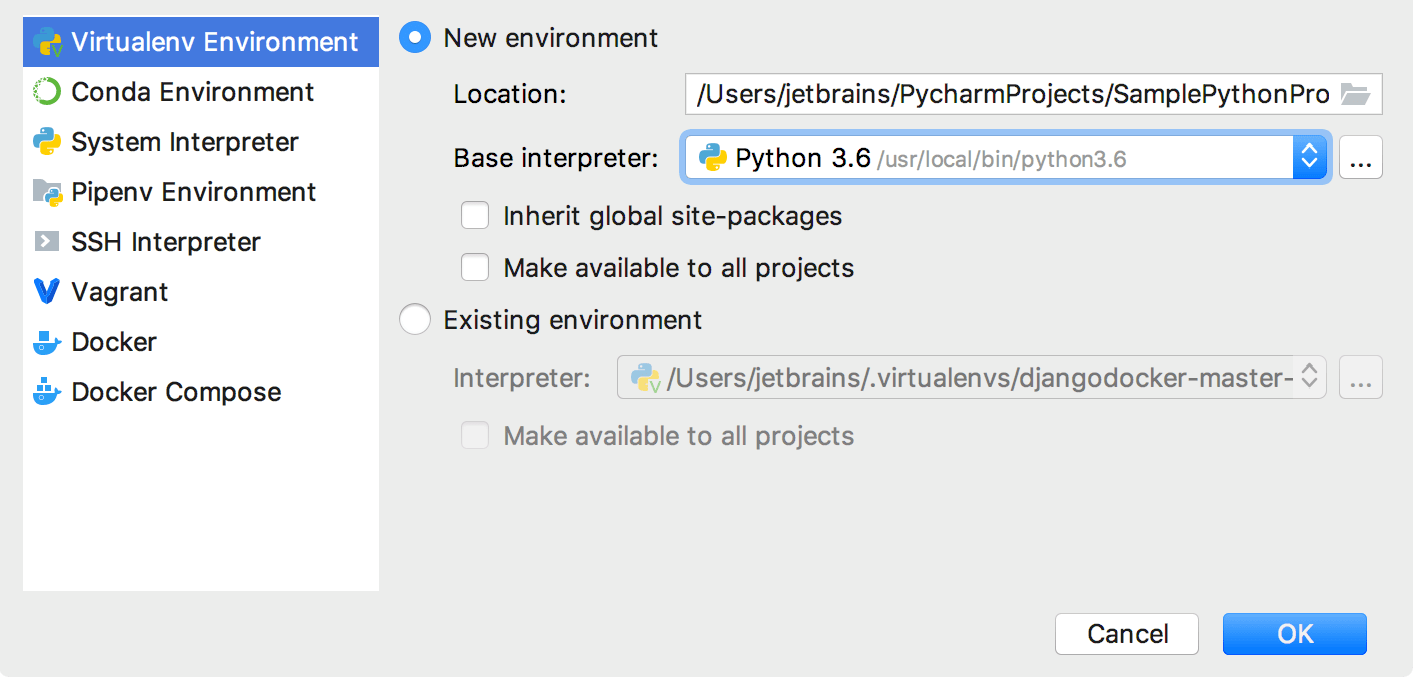 Virtualenv Environment
Conda Environment
System Interpreter
Pipenv Environment
SSH Interpreter
Vagrant
Docker
Docker Compose

New environment

Location: /Users/jetbrains/PycharmProjects/SamplePythonPro

Base interpreter: Python 3.6 /usr/local/bin/python3.6 ...

Inherit global site-packages

Make available to all projects

Existing environment

Interpreter: /Users/jetbrains/.virtualenvs/djangodocker-master- ...

Make available to all projects

Cancel
OK